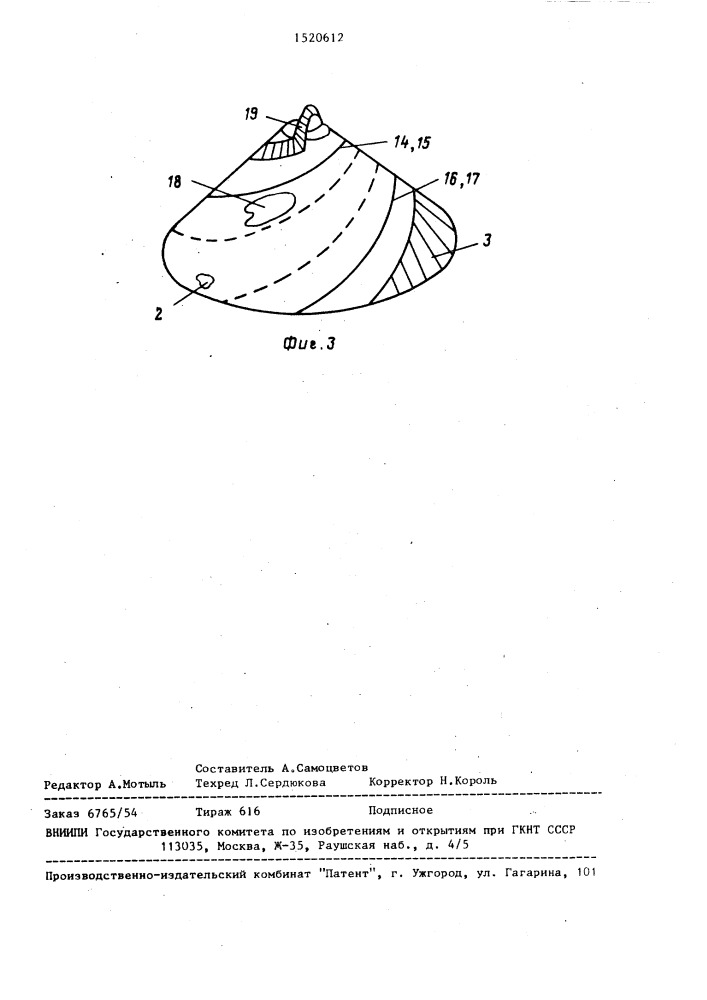 1520612

19

14,15

18

16,17

3

2

Фиг.3

Составитель А.Самоцветов
Редактор А.Мотыль Техред Л.Сердюкова Корректор Н.Король

Заказ 6765/54 Тираж 616 Подписное
ВНИИПИ Государственного комитета по изобретениям и открытиям при ГКНТ СССР
113035, Москва, Ж-35, Раушская наб., д. 4/5

Производственно-издательский комбинат "Патент", г. Ужгород, ул. Гагарина, 101